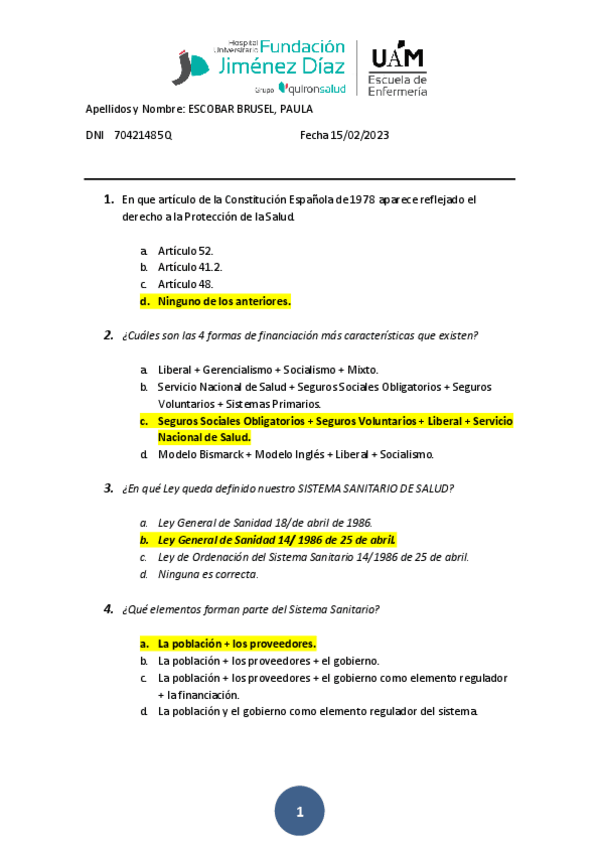 Hospital Universitario Fundación Jiménez Díaz
Grupo quironsalud

UAM
Escuela de Enfermería

Apellidos y Nombre: ESCOBAR BRUSEL, PAULA

DNI 70421485Q Fecha 15/02/2023

1. En que artículo de la Constitución Española de 1978 aparece reflejado el derecho a la Protección de la Salud.

a. Artículo 52.
b. Artículo 41.2.
c. Artículo 48.
d. Ninguno de los anteriores.

2. ¿Cuáles son las 4 formas de financiación más características que existen?

a. Liberal + Gerencialismo + Socialismo + Mixto.
b. Servicio Nacional de Salud + Seguros Sociales Obligatorios + Seguros Voluntarios + Sistemas Primarios.
c. Seguros Sociales Obligatorios + Seguros Voluntarios + Liberal + Servicio Nacional de Salud.
d. Modelo Bismarck + Modelo Inglés + Liberal + Socialismo.

3. ¿En qué Ley queda definido nuestro SISTEMA SANITARIO DE SALUD?

a. Ley General de Sanidad 18/de abril de 1986.
b. Ley General de Sanidad 14/ 1986 de 25 de abril.
c. Ley de Ordenación del Sistema Sanitario 14/1986 de 25 de abril.
d. Ninguna es correcta.

4. ¿Qué elementos forman parte del Sistema Sanitario?

a. La población + los proveedores.
b. La población + los proveedores + el gobierno.
c. La población + los proveedores + el gobierno como elemento regulador + la financiación.
d. La población y el gobierno como elemento regulador del sistema.

1